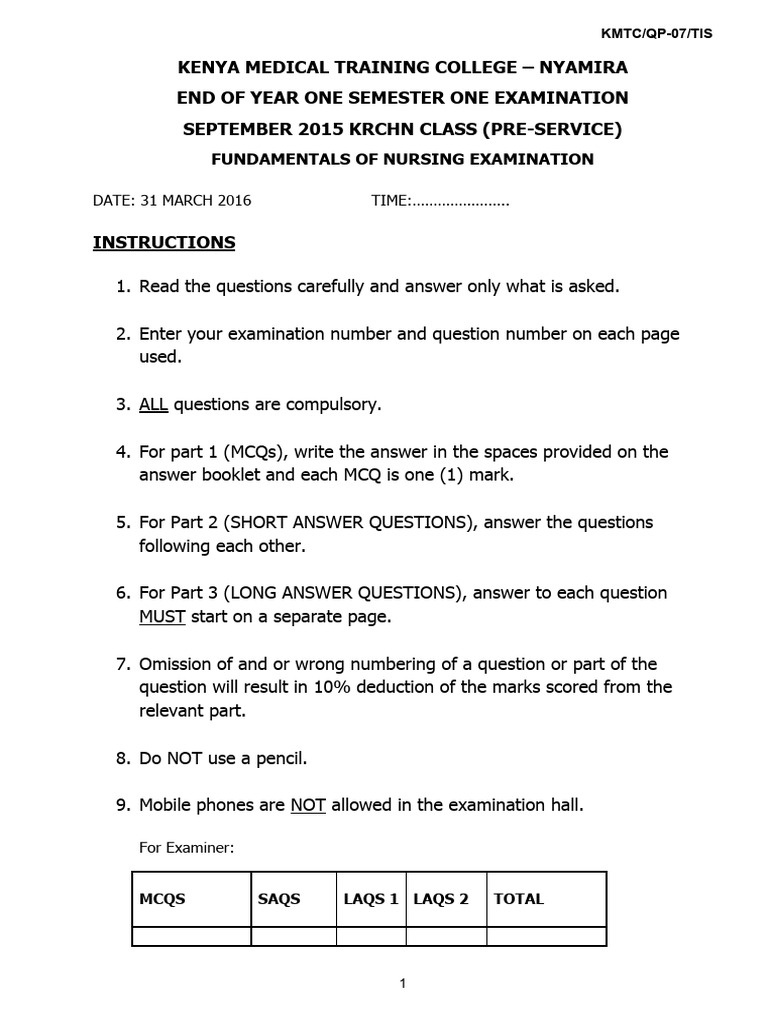 KMTC/QP-07/TIS

KENYA MEDICAL TRAINING COLLEGE – NYAMIRA
END OF YEAR ONE SEMESTER ONE EXAMINATION
SEPTEMBER 2015 KRCHN CLASS (PRE-SERVICE)
FUNDAMENTALS OF NURSING EXAMINATION

DATE: 31 MARCH 2016 TIME:......................

INSTRUCTIONS

1. Read the questions carefully and answer only what is asked.

2. Enter your examination number and question number on each page used.

3. ALL questions are compulsory.

4. For part 1 (MCQs), write the answer in the spaces provided on the answer booklet and each MCQ is one (1) mark.

5. For Part 2 (SHORT ANSWER QUESTIONS), answer the questions following each other.

6. For Part 3 (LONG ANSWER QUESTIONS), answer to each question MUST start on a separate page.

7. Omission of and or wrong numbering of a question or part of the question will result in 10% deduction of the marks scored from the relevant part.

8. Do NOT use a pencil.

9. Mobile phones are NOT allowed in the examination hall.

For Examiner:

| MCQS | SAQS | LAQS 1 | LAQS 2 | TOTAL |
|---|---|---|---|---|
| | | | | |

1